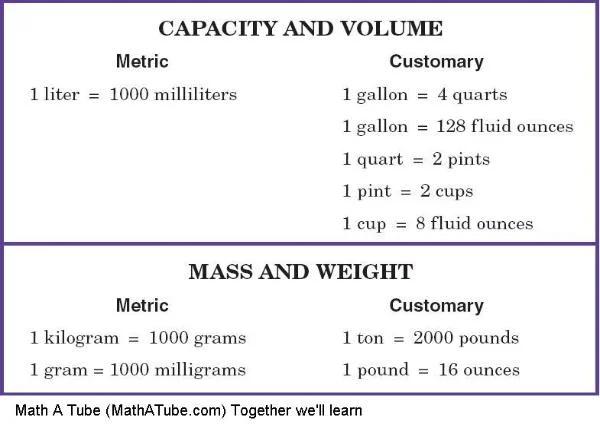 CAPACITY AND VOLUME

Metric

1 liter = 1000 milliliters

Customary

1 gallon = 4 quarts

1 gallon = 128 fluid ounces

1 quart = 2 pints

1 pint = 2 cups

1 cup = 8 fluid ounces

MASS AND WEIGHT

Metric

1 kilogram = 1000 grams

1 gram = 1000 milligrams

Customary

1 ton = 2000 pounds

1 pound = 16 ounces

Math A Tube (MathATube.com) Together we'll learn